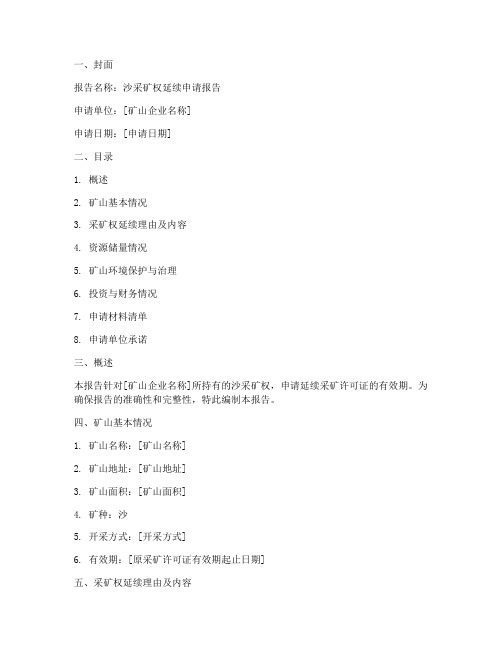 一、封面

报告名称：沙采矿权延续申请报告

申请单位：[矿山企业名称]

申请日期：[申请日期]

二、目录

1. 概述

2. 矿山基本情况

3. 采矿权延续理由及内容

4. 资源储量情况

5. 矿山环境保护与治理

6. 投资与财务情况

7. 申请材料清单

8. 申请单位承诺

三、概述

本报告针对[矿山企业名称]所持有的沙采矿权，申请延续采矿许可证的有效期。为确保报告的准确性和完整性，特此编制本报告。

四、矿山基本情况

1. 矿山名称：[矿山名称]

2. 矿山地址：[矿山地址]

3. 矿山面积：[矿山面积]

4. 矿种：沙

5. 开采方式：[开采方式]

6. 有效期：[原采矿许可证有效期起止日期]

五、采矿权延续理由及内容